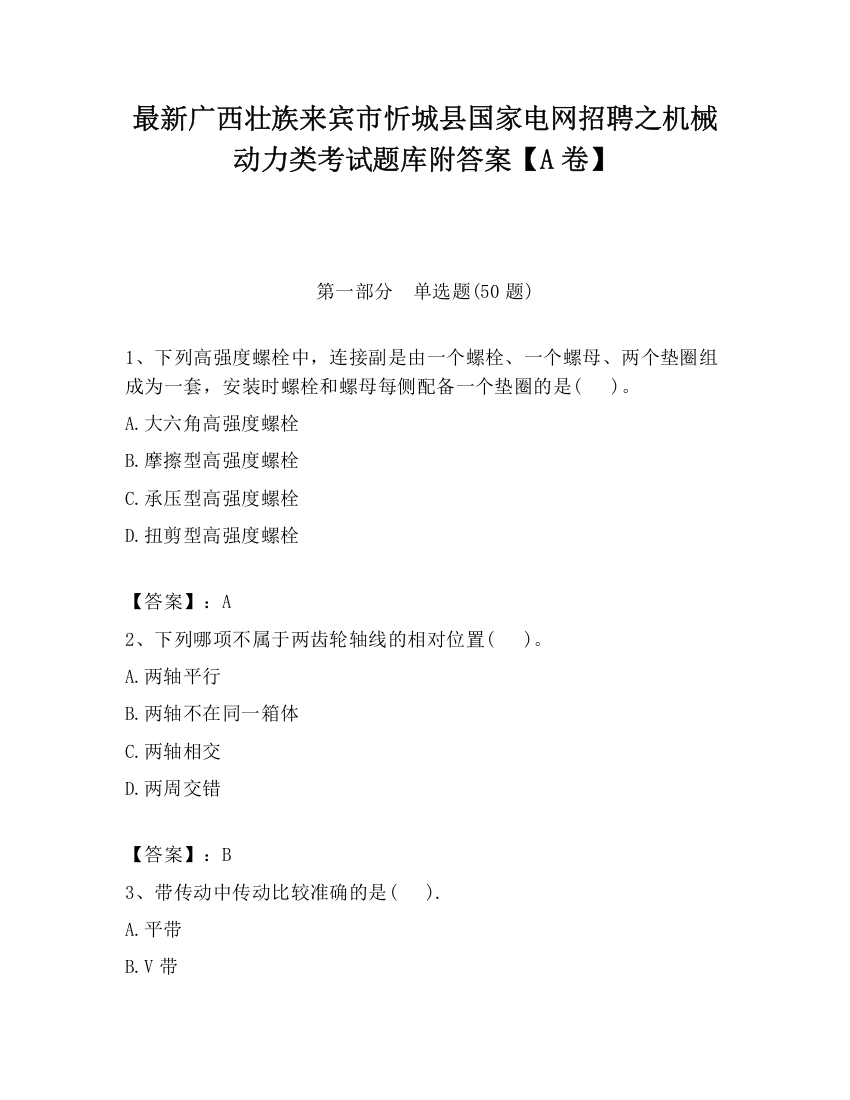 最新广西壮族来宾市忻城县国家电网招聘之机械动力类考试题库附答案【A卷】

第一部分　单选题(50题)

1、下列高强度螺栓中，连接副是由一个螺栓、一个螺母、两个垫圈组成为一套，安装时螺栓和螺母每侧配备一个垫圈的是(　　)。

A.大六角高强度螺栓

B.摩擦型高强度螺栓

C.承压型高强度螺栓

D.扭剪型高强度螺栓

【答案】：A

2、下列哪项不属于两齿轮轴线的相对位置(　　)。

A.两轴平行

B.两轴不在同一箱体

C.两轴相交

D.两周交错

【答案】：B

3、带传动中传动比较准确的是(　　).

A.平带

B.V带